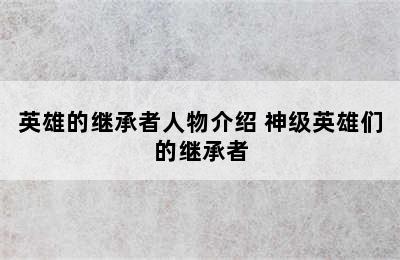 英雄的继承者人物介绍 神级英雄们的继承者